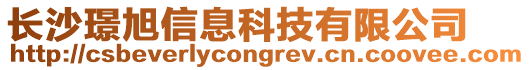 长沙璟旭信息科技有限公司
http://csbeverlycongrev.cn.coovee.com